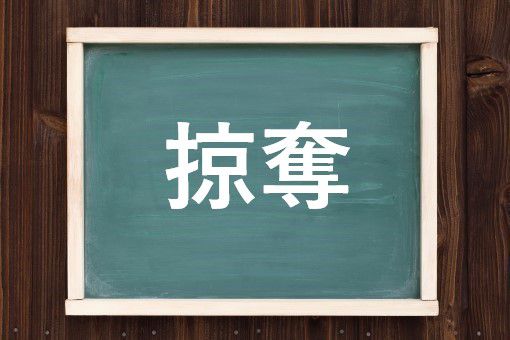 掠奪